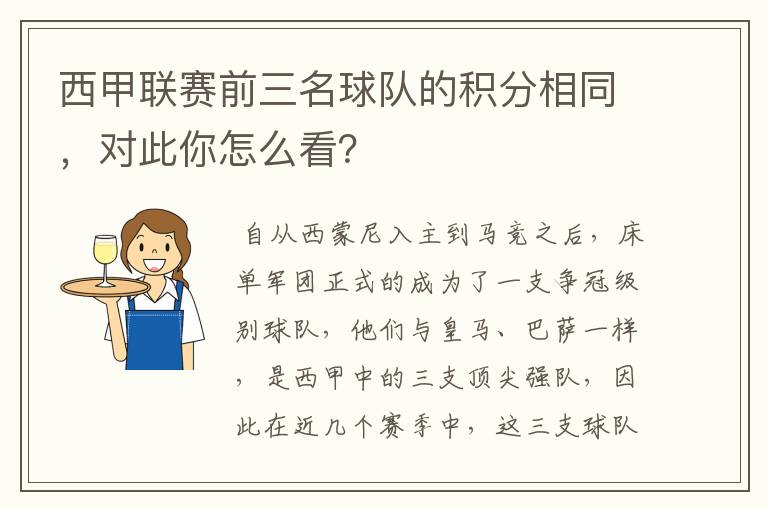 西甲联赛前三名球队的积分相同，对此你怎么看?

自从西蒙尼入主到马竞之后，床单军团正式的成为了一支争冠级别球队，他们与皇马、巴萨一样，是西甲中的三支顶尖强队，因此在近几个赛季中，这三支球队